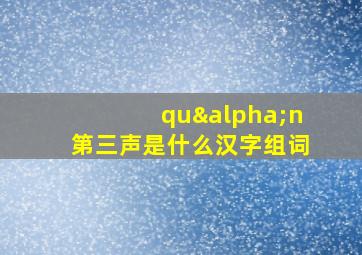 qu&alpha;n
第三声是什么汉字组词